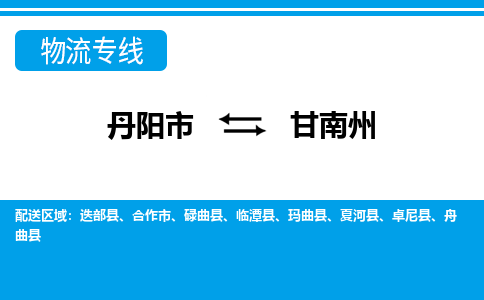 物流专线

丹阳市 ⇆ 甘南州

配送区域：迭部县、合作市、碌曲县、临潭县、玛曲县、夏河县、卓尼县、舟曲县